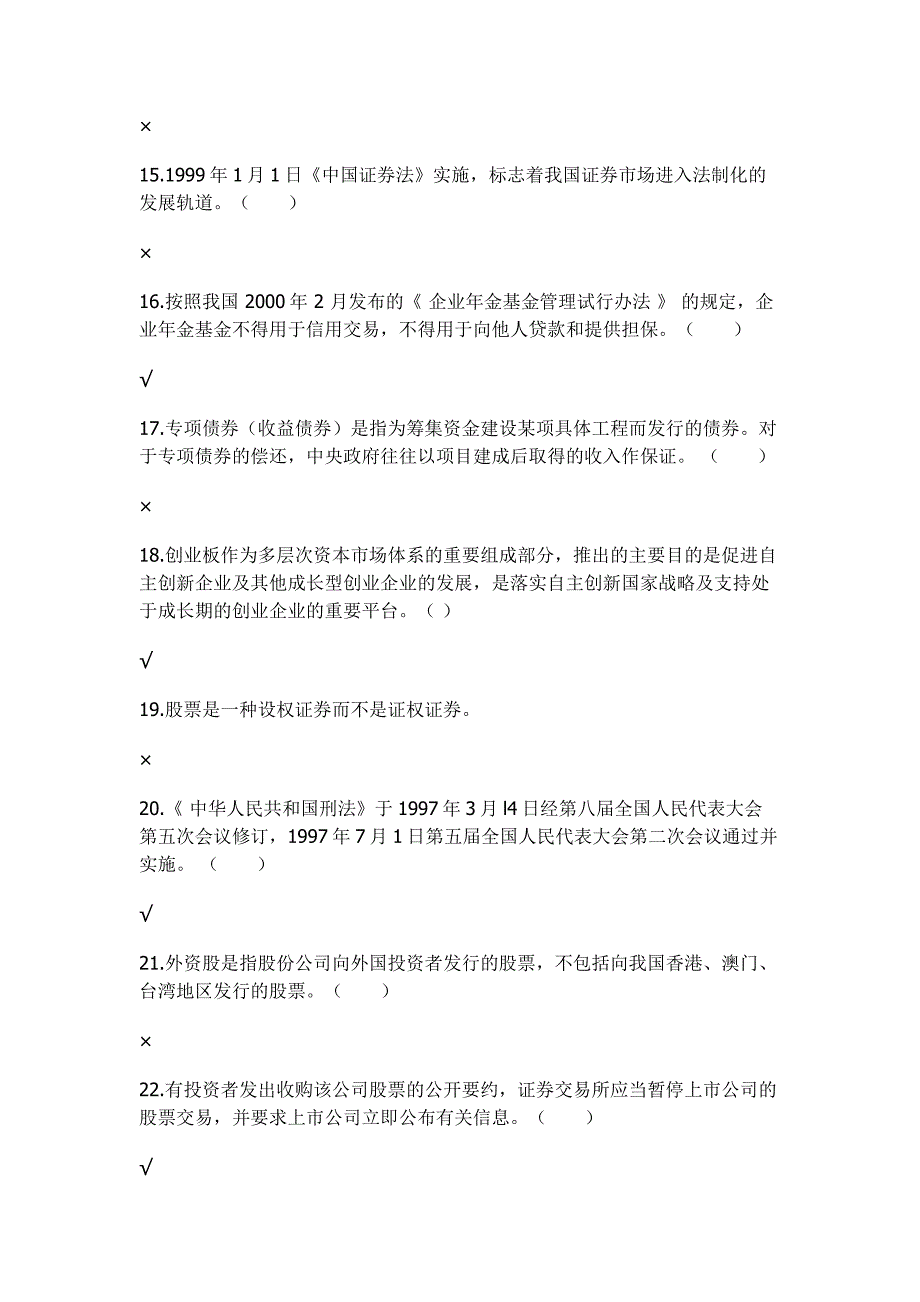 ×

15.1999 年 1 月 1 日《中国证券法》实施，标志着我国证券市场进入法制化的发展轨道。（　　）

×

16.按照我国 2000 年 2 月发布的《 企业年金基金管理试行办法 》 的规定，企业年金基金不得用于信用交易，不得用于向他人贷款和提供担保。（　　）

√

17.专项债券（收益债券）是指为筹集资金建设某项具体工程而发行的债券。对于专项债券的偿还，中央政府往往以项目建成后取得的收入作保证。 （　　）

×

18.创业板作为多层次资本市场体系的重要组成部分，推出的主要目的是促进自主创新企业及其他成长型创业企业的发展，是落实自主创新国家战略及支持处于成长期的创业企业的重要平台。（ ）

√

19.股票是一种设权证券而不是证权证券。

×

20.《 中华人民共和国刑法》于 1997 年 3 月 l4 日经第八届全国人民代表大会第五次会议修订，1997 年 7 月 1 日第五届全国人民代表大会第二次会议通过并实施。 （　　）

√

21.外资股是指股份公司向外国投资者发行的股票，不包括向我国香港、澳门、台湾地区发行的股票。（　　）

×

22.有投资者发出收购该公司股票的公开要约，证券交易所应当暂停上市公司的股票交易，并要求上市公司立即公布有关信息。（　　）

√